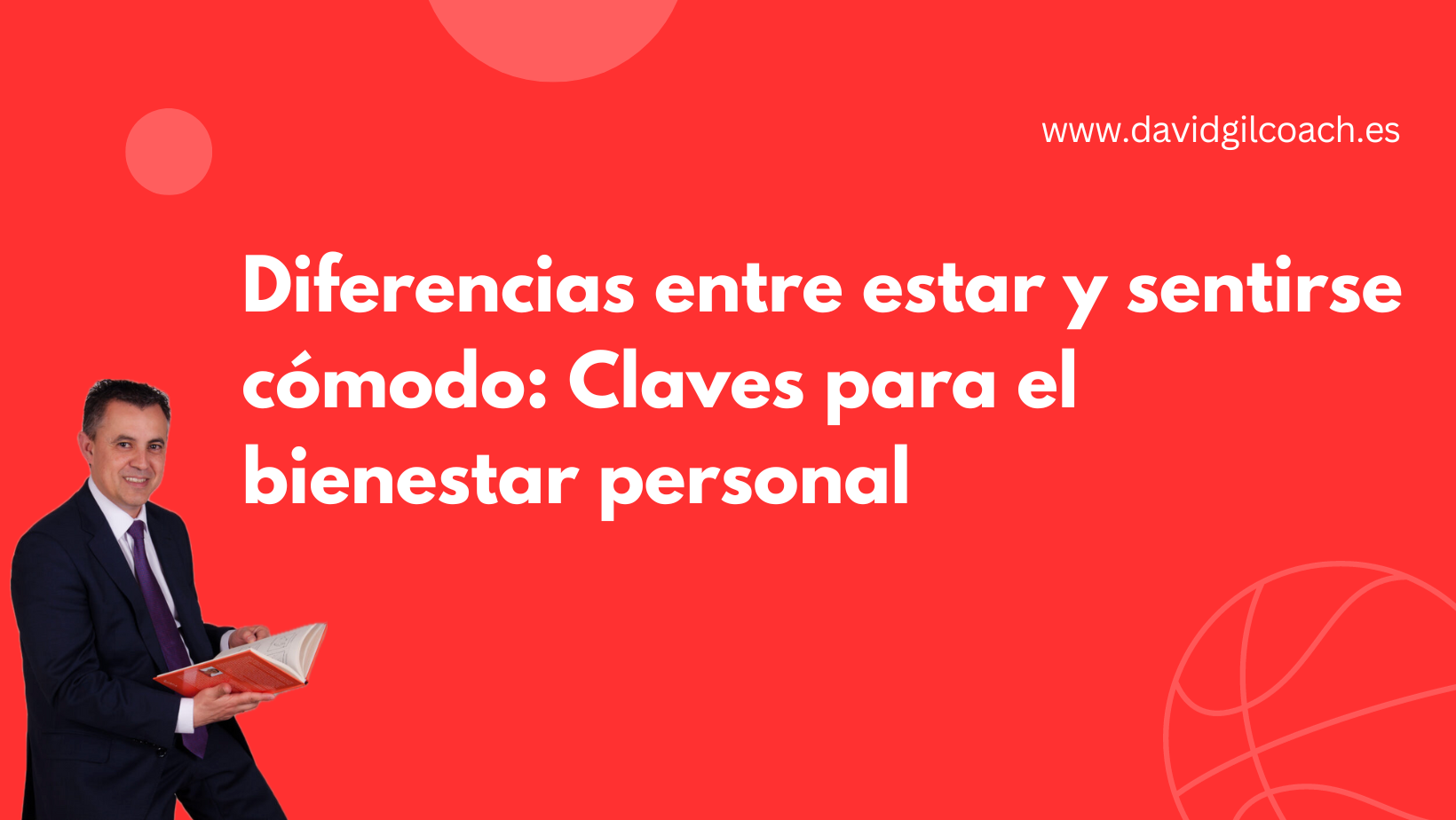 www.davidgilcoach.es

Diferencias entre estar y sentirse cómodo: Claves para el bienestar personal